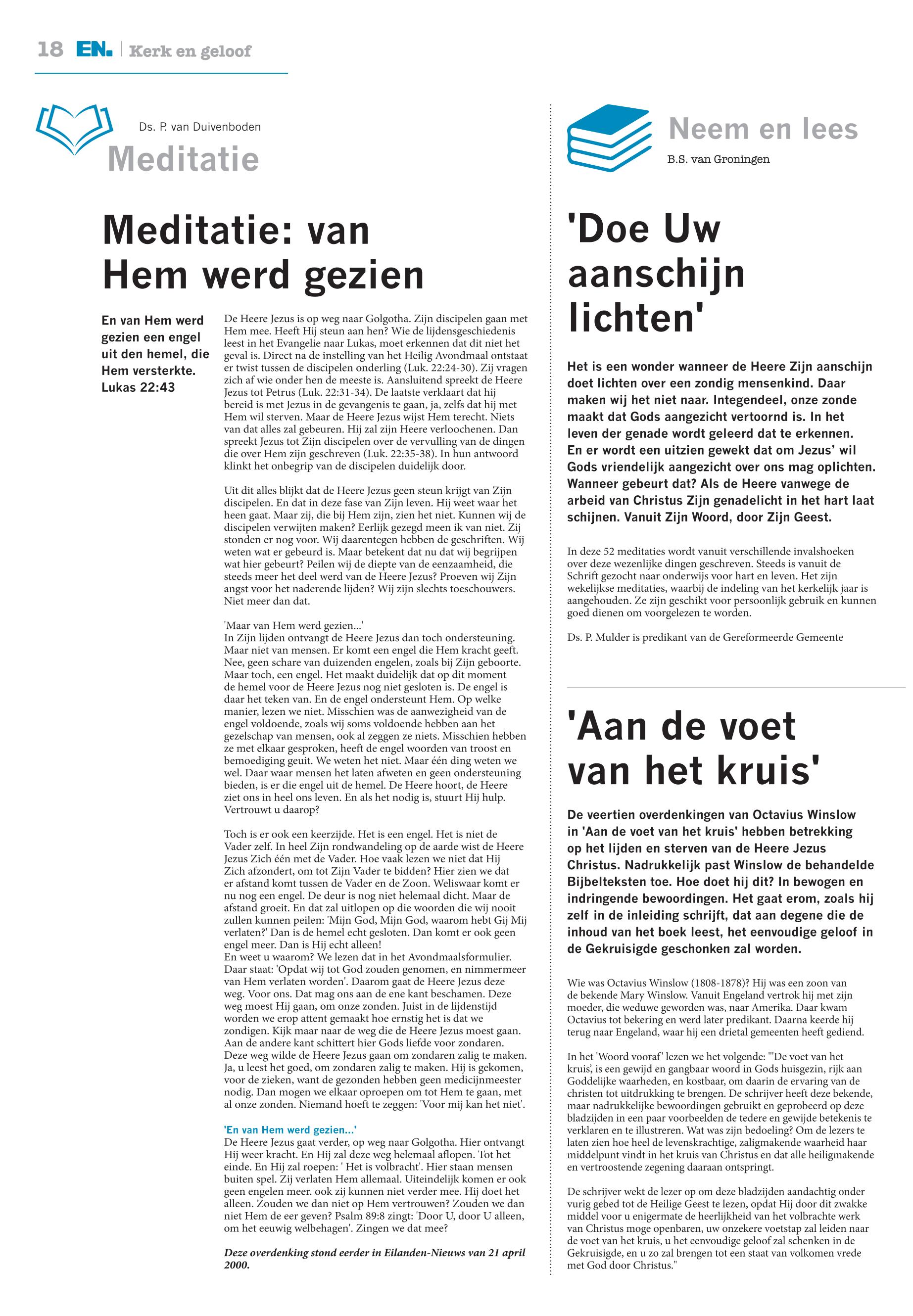 18 EN. | Kerk en geloof

Ds. P. van Duivenboden

Meditatie

Meditatie: van Hem werd gezien

En van Hem werd gezien een engel uit den hemel, die Hem versterkte. Lukas 22:43

De Heere Jezus is op weg naar Golgotha. Zijn discipelen gaan met Hem mee. Heeft Hij steun aan hen? Wie de lijdensgeschiedenis leest in het Evangelie naar Lukas, moet erkennen dat dit niet het geval is. Direct na de instelling van het Heilig Avondmaal ontstaat er twist tussen de discipelen onderling (Luk. 22:24-30). Zij vragen zich af wie onder hen de meeste is. Aansluitend spreekt de Heere Jezus tot Petrus (Luk. 22:31-34). De laatste verklaart dat hij bereid is met Jezus in de gevangenis te gaan, ja, zelfs dat hij met Hem wil sterven. Maar de Heere Jezus wijst Hem terecht. Niets van dat alles zal gebeuren. Hij zal zijn Heere verloochenen. Dan spreekt Jezus tot Zijn discipelen over de vervulling van de dingen die over Hem zijn geschreven (Luk. 22:35-38). In hun antwoord klinkt het onbegrip van de discipelen duidelijk door.

Uit dit alles blijkt dat de Heere Jezus geen steun krijgt van Zijn discipelen. En dat in deze fase van Zijn leven. Hij weet waar het heen gaat. Maar zij, die bij Hem zijn, zien het niet. Kunnen wij de discipelen verwijten maken? Eerlijk gezegd meen ik van niet. Zij stonden er nog voor. Wij daarentegen hebben de geschriften. Wij weten wat er gebeurd is. Maar betekent dat nu dat wij begrijpen wat hier gebeurt? Peilen wij de diepte van de eenzaamheid, die steeds meer het deel werd van de Heere Jezus? Proeven wij Zijn angst voor het naderende lijden? Wij zijn slechts toeschouwers. Niet meer dan dat.

'Maar van Hem werd gezien...'
In Zijn lijden ontvangt de Heere Jezus dan toch ondersteuning. Maar niet van mensen. Er komt een engel die Hem kracht geeft. Nee, geen schare van duizenden engelen, zoals bij Zijn geboorte. Maar toch, een engel. Het maakt duidelijk dat op dit moment de hemel voor de Heere Jezus nog niet gesloten is. De engel is daar het teken van. En de engel ondersteunt Hem. Op welke manier, lezen we niet. Misschien was de aanwezigheid van de engel voldoende, zoals wij soms voldoende hebben aan het gezelschap van mensen, ook al zeggen ze niets. Misschien hebben ze met elkaar gesproken, heeft de engel woorden van troost en bemoediging geuit. We weten het niet. Maar één ding weten we wel. Daar waar mensen het laten afweten en geen ondersteuning bieden, is er die engel uit de hemel. De Heere hoort, de Heere ziet ons in heel ons leven. En als het nodig is, stuurt Hij hulp. Vertrouwt u daarop?

Toch is er ook een keerzijde. Het is een engel. Het is niet de Vader zelf. In heel Zijn rondwandeling op de aarde wist de Heere Jezus Zich één met de Vader. Hoe vaak lezen we niet dat Hij Zich afzondert, om tot Zijn Vader te bidden? Hier zien we dat er afstand komt tussen de Vader en de Zoon. Weliswaar komt er nu nog een engel. De deur is nog niet helemaal dicht. Maar de afstand groeit. En dat zal uitlopen op die woorden die wij nooit zullen kunnen peilen: 'Mijn God, Mijn God, waarom hebt Gij Mij verlaten?' Dan is de hemel echt gesloten. Dan komt er ook geen engel meer. Dan is Hij echt alleen!
En weet u waarom? We lezen dat in het Avondmaalsformulier. Daar staat: 'Opdat wij tot God zouden genomen, en nimmermeer van Hem verlaten worden'. Daarom gaat de Heere Jezus deze weg. Voor ons. Dat mag ons aan de ene kant beschamen. Deze weg moest Hij gaan, om onze zonden. Juist in de lijdenstijd worden we erop attent gemaakt hoe ernstig het is dat we zondigen. Kijk maar naar de weg die de Heere Jezus moest gaan. Aan de andere kant schittert hier Gods liefde voor zondaren. Deze weg wilde de Heere Jezus gaan om zondaren zalig te maken. Ja, u leest het goed, om zondaren zalig te maken. Hij is gekomen, voor de zieken, want de gezonden hebben geen medicijnmeester nodig. Dan mogen we elkaar oproepen om tot Hem te gaan, met al onze zonden. Niemand hoeft te zeggen: 'Voor mij kan het niet'.

'En van Hem werd gezien...'
De Heere Jezus gaat verder, op weg naar Golgotha. Hier ontvangt Hij weer kracht. En Hij zal deze weg helemaal aflopen. Tot het einde. En Hij zal roepen: ' Het is volbracht'. Hier staan mensen buiten spel. Zij verlaten Hem allemaal. Uiteindelijk komen er ook geen engelen meer. ook zij kunnen niet verder mee. Hij doet het alleen. Zouden we dan niet op Hem vertrouwen? Zouden we dan niet Hem de eer geven? Psalm 89:8 zingt: 'Door U, door U alleen, om het eeuwig welbehagen'. Zingen we dat mee?

Deze overdenking stond eerder in Eilanden-Nieuws van 21 april 2000.

Neem en lees
B.S. van Groningen

'Doe Uw aanschijn lichten'

Het is een wonder wanneer de Heere Zijn aanschijn doet lichten over een zondig mensenkind. Daar maken wij het niet naar. Integendeel, onze zonde maakt dat Gods aangezicht vertoornd is. In het leven der genade wordt geleerd dat te erkennen. En er wordt een uitzien gewekt dat om Jezus' wil Gods vriendelijk aangezicht over ons mag oplichten. Wanneer gebeurt dat? Als de Heere vanwege de arbeid van Christus Zijn genadelicht in het hart laat schijnen. Vanuit Zijn Woord, door Zijn Geest.

In deze 52 meditaties wordt vanuit verschillende invalshoeken over deze wezenlijke dingen geschreven. Steeds is vanuit de Schrift gezocht naar onderwijs voor hart en leven. Het zijn wekelijkse meditaties, waarbij de indeling van het kerkelijk jaar is aangehouden. Ze zijn geschikt voor persoonlijk gebruik en kunnen goed dienen om voorgelezen te worden.

Ds. P. Mulder is predikant van de Gereformeerde Gemeente

'Aan de voet van het kruis'

De veertien overdenkingen van Octavius Winslow in 'Aan de voet van het kruis' hebben betrekking op het lijden en sterven van de Heere Jezus Christus. Nadrukkelijk past Winslow de behandelde Bijbelteksten toe. Hoe doet hij dit? In bewogen en indringende bewoordingen. Het gaat erom, zoals hij zelf in de inleiding schrijft, dat aan degene die de inhoud van het boek leest, het eenvoudige geloof in de Gekruisigde geschonken zal worden.

Wie was Octavius Winslow (1808-1878)? Hij was een zoon van de bekende Mary Winslow. Vanuit Engeland vertrok hij met zijn moeder, die weduwe geworden was, naar Amerika. Daar kwam Octavius tot bekering en werd later predikant. Daarna keerde hij terug naar Engeland, waar hij een drietal gemeenten heeft gediend.

In het 'Woord vooraf' lezen we het volgende: "'De voet van het kruis', is een gewijd en gangbaar woord in Gods huisgezin, rijk aan Goddelijke waarheden, en kostbaar, om daarin de ervaring van de christen tot uitdrukking te brengen. De schrijver heeft deze bekende, maar nadrukkelijke bewoordingen gebruikt en geprobeerd op deze bladzijden in een paar voorbeelden de tedere en gewijde betekenis te verklaren en te illustreren. Wat was zijn bedoeling? Om de lezers te laten zien hoe heel de levenskrachtige, zaligmakende waarheid haar middelpunt vindt in het kruis van Christus en dat alle heiligmakende en vertroostende zegening daaraan ontspringt.

De schrijver wekt de lezer op om deze bladzijden aandachtig onder vurig gebed tot de Heilige Geest te lezen, opdat Hij door dit zwakke middel voor u enigermate de heerlijkheid van het volbrachte werk van Christus moge openbaren, uw onzekere voetstap zal leiden naar de voet van het kruis, u het eenvoudige geloof zal schenken in de Gekruisigde, en u zo zal brengen tot een staat van volkomen vrede met God door Christus."